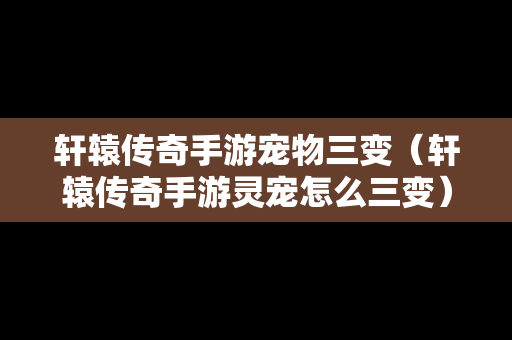 轩辕传奇手游宠物三变（轩辕传奇手游灵宠怎么三变）